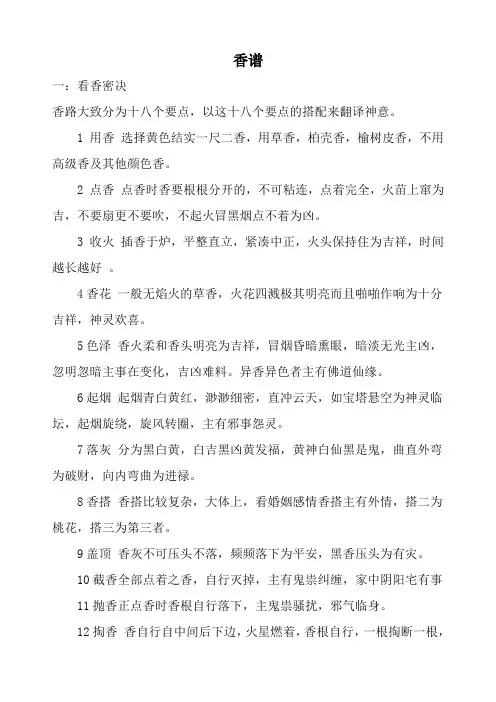 香谱

一：看香密决

香路大致分为十八个要点，以这十八个要点的搭配来翻译神意。

1 用香 选择黄色结实一尺二香，用草香，柏壳香，榆树皮香，不用高级香及其他颜色香。

2 点香 点香时香要根根分开的，不可粘连，点着完全，火苗上窜为吉，不要扇更不要吹，不起火冒黑烟点不着为凶。

3 收火 插香于炉，平整直立，紧凑中正，火头保持住为吉祥，时间越长越好 。

4 香花 一般无焰火的草香，火花四溅极其明亮而且啪啪作响为十分吉祥，神灵欢喜。

5 色泽 香火柔和香头明亮为吉祥，冒烟昏暗熏眼，暗淡无光主凶，忽明忽暗主事在变化，吉凶难料。异香异色者主有佛道仙缘。

6 起烟 起烟青白黄红，渺渺细密，直冲云天，如宝塔悬空为神灵临坛，起烟旋绕，旋风转圈，主有邪事怨灵。

7 落灰 分为黑白黄，白吉黑凶黄发福，黄神白仙黑是鬼，曲直外弯为破财，向内弯曲为进禄。

8 香搭 香搭比较复杂，大体上，看婚姻感情香搭主有外情，搭二为桃花，搭三为第三者。

9 盖顶 香灰不可压头不落，频频落下为平安，黑香压头为有灾。

10 截香全部点着之香，自行灭掉，主有鬼祟纠缠，家中阴阳宅有事

11 抛香正点香时香根自行落下，主鬼祟骚扰，邪气临身。

12 掏香 香自行自中间后下边，火星燃着，香根自行，一根掏断一根，